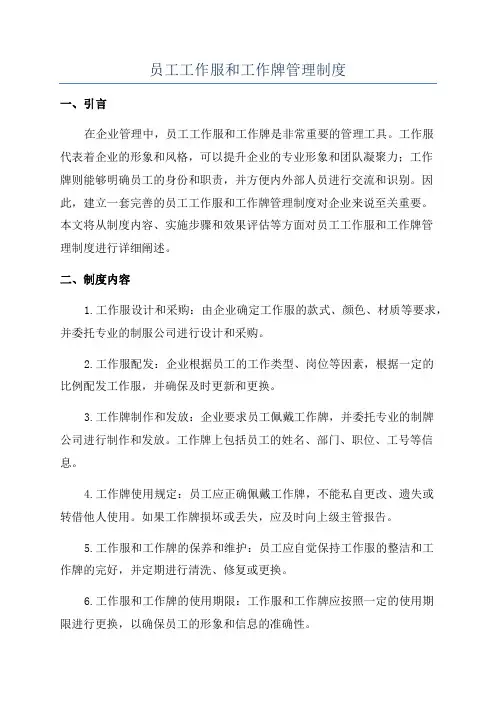 员工工作服和工作牌管理制度

一、引言

在企业管理中，员工工作服和工作牌是非常重要的管理工具。工作服代表着企业的形象和风格，可以提升企业的专业形象和团队凝聚力；工作牌则能够明确员工的身份和职责，并方便内外部人员进行交流和识别。因此，建立一套完善的员工工作服和工作牌管理制度对企业来说至关重要。本文将从制度内容、实施步骤和效果评估等方面对员工工作服和工作牌管理制度进行详细阐述。

二、制度内容

1.工作服设计和采购：由企业确定工作服的款式、颜色、材质等要求，并委托专业的制服公司进行设计和采购。

2.工作服配发：企业根据员工的工作类型、岗位等因素，根据一定的比例配发工作服，并确保及时更新和更换。

3.工作牌制作和发放：企业要求员工佩戴工作牌，并委托专业的制牌公司进行制作和发放。工作牌上包括员工的姓名、部门、职位、工号等信息。

4.工作牌使用规定：员工应正确佩戴工作牌，不能私自更改、遗失或转借他人使用。如果工作牌损坏或丢失，应及时向上级主管报告。

5.工作服和工作牌的保养和维护：员工应自觉保持工作服的整洁和工作牌的完好，并定期进行清洗、修复或更换。

6.工作服和工作牌的使用期限：工作服和工作牌应按照一定的使用期限进行更换，以确保员工的形象和信息的准确性。